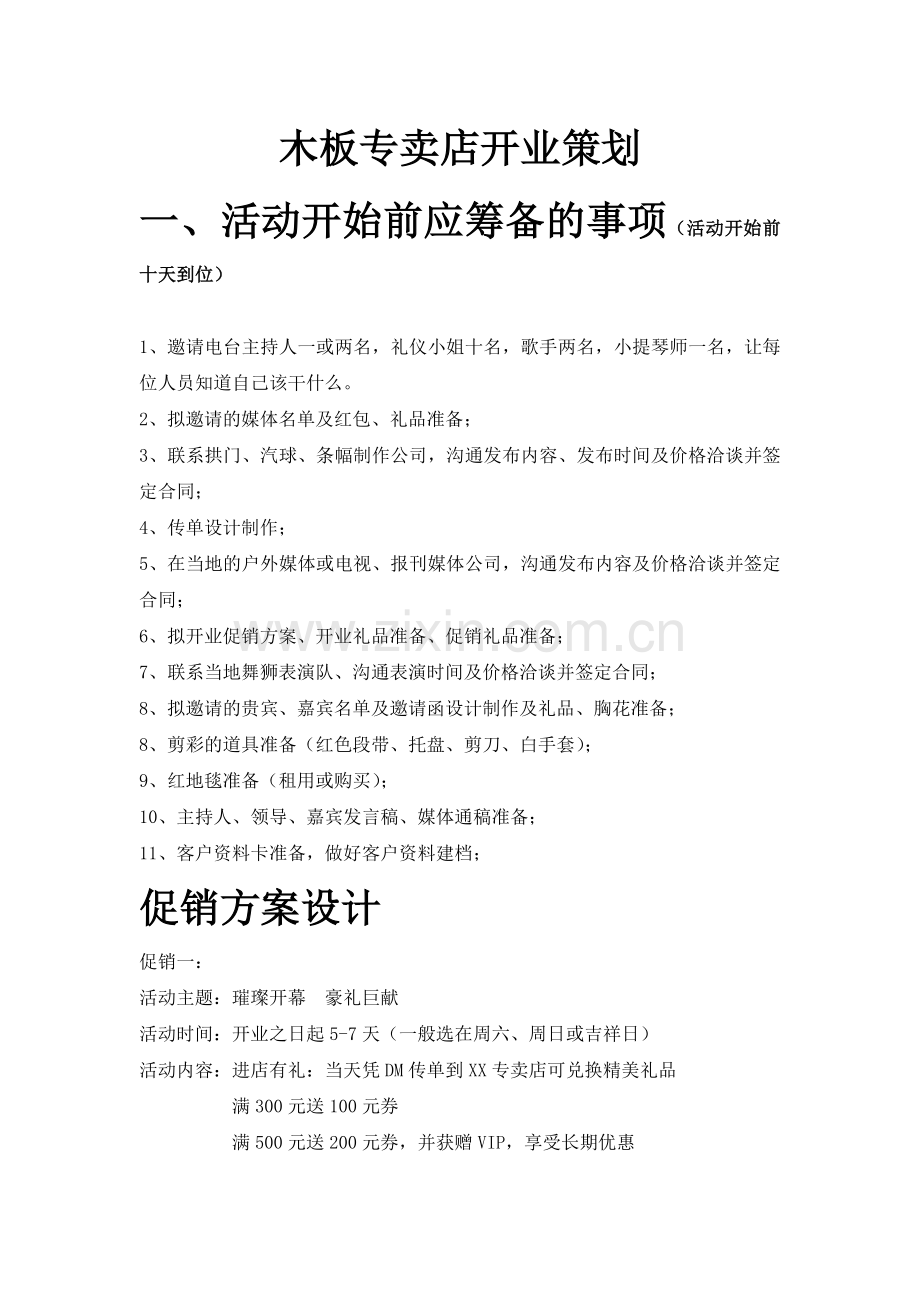 木板专卖店开业策划

一、活动开始前应筹备的事项（活动开始前十天到位）

1、邀请电台主持人一或两名，礼仪小姐十名，歌手两名，小提琴师一名，让每位人员知道自己该干什么。

2、拟邀请的媒体名单及红包、礼品准备；

3、联系拱门、汽球、条幅制作公司，沟通发布内容、发布时间及价格洽谈并签定合同；

4、传单设计制作；

5、在当地的户外媒体或电视、报刊媒体公司，沟通发布内容及价格洽谈并签定合同；

6、拟开业促销方案、开业礼品准备、促销礼品准备；

7、联系当地舞狮表演队、沟通表演时间及价格洽谈并签定合同；

8、拟邀请的贵宾、嘉宾名单及邀请函设计制作及礼品、胸花准备；

8、剪彩的道具准备（红色段带、托盘、剪刀、白手套）；

9、红地毯准备（租用或购买）；

10、主持人、领导、嘉宾发言稿、媒体通稿准备；

11、客户资料卡准备，做好客户资料建档；

促销方案设计

促销一：

活动主题：璀璨开幕 豪礼巨献

活动时间：开业之日起5-7天（一般选在周六、周日或吉祥日）

活动内容：进店有礼：当天凭DM传单到XX专卖店可兑换精美礼品

满300元送100元券

满500元送200元券，并获赠VIP，享受长期优惠

www.zixin.com.cn